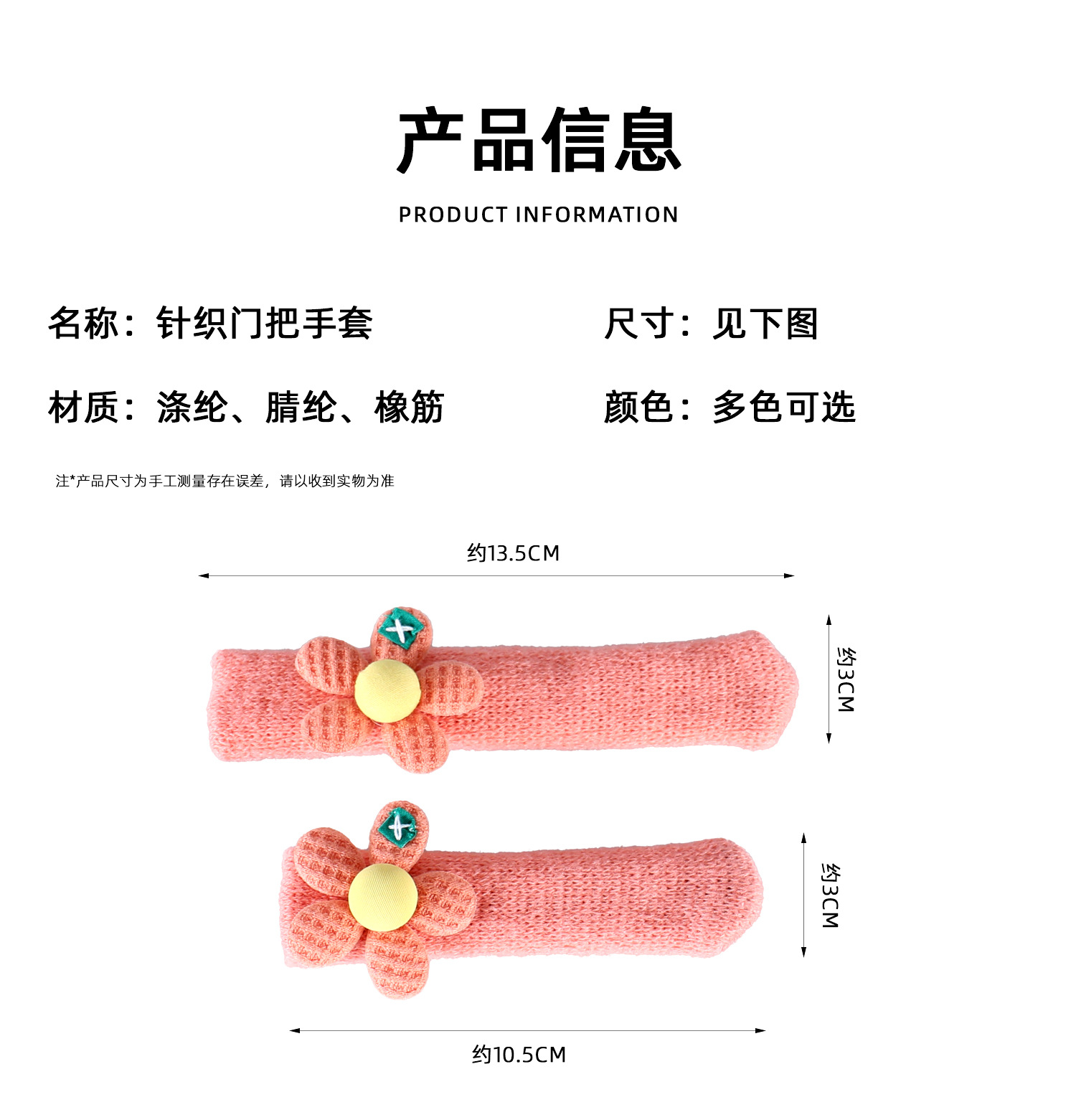 产品信息

PRODUCT INFORMATION

名称：针织门把手套

尺寸：见下图

材质：涤纶、腈纶、橡筋

颜色：多色可选

注*产品尺寸为手工测量存在误差，请以收到实物为准

约13.5CM

约3CM

约3CM

约10.5CM